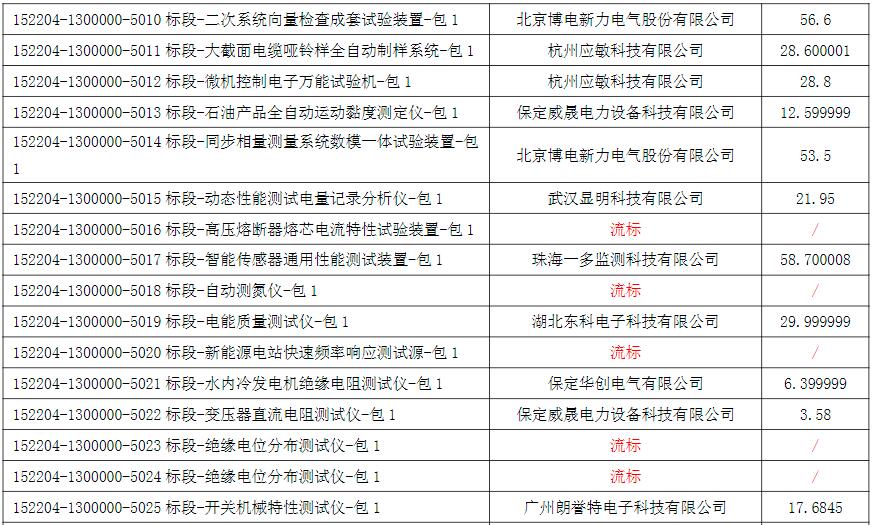 | | | |
|---|---|---|
| 152204-1300000-5010 标段-二次系统向量检查成套试验装置-包 1 | 北京博电新力电气股份有限公司 | 56.6 |
| 152204-1300000-5011 标段-大截面电缆哑铃样全自动制样系统-包 1 | 杭州应敏科技有限公司 | 28.600001 |
| 152204-1300000-5012 标段-微机控制电子万能试验机-包 1 | 杭州应敏科技有限公司 | 28.8 |
| 152204-1300000-5013 标段-石油产品全自动运动黏度测定仪-包 1 | 保定威晟电力设备科技有限公司 | 12.599999 |
| 152204-1300000-5014 标段-同步相量测量系统数模一体试验装置-包 1 | 北京博电新力电气股份有限公司 | 53.5 |
| 152204-1300000-5015 标段-动态性能测试电量记录分析仪-包 1 | 武汉显明科技有限公司 | 21.95 |
| 152204-1300000-5016 标段-高压熔断器熔芯电流特性试验装置-包 1 | 流标 | / |
| 152204-1300000-5017 标段-智能传感器通用性能测试装置-包 1 | 珠海一多监测科技有限公司 | 58.700008 |
| 152204-1300000-5018 标段-自动测氮仪-包 1 | 流标 | / |
| 152204-1300000-5019 标段-电能质量测试仪-包 1 | 湖北东科电子科技有限公司 | 29.999999 |
| 152204-1300000-5020 标段-新能源电站快速频率响应测试源-包 1 | 流标 | / |
| 152204-1300000-5021 标段-水内冷发电机绝缘电阻测试仪-包 1 | 保定华创电气有限公司 | 6.399999 |
| 152204-1300000-5022 标段-变压器直流电阻测试仪-包 1 | 保定威晟电力设备科技有限公司 | 3.58 |
| 152204-1300000-5023 标段-绝缘电位分布测试仪-包 1 | 流标 | / |
| 152204-1300000-5024 标段-绝缘电位分布测试仪-包 1 | 流标 | / |
| 152204-1300000-5025 标段-开关机械特性测试仪-包 1 | 广州朗誉特电子科技有限公司 | 17.6845 |